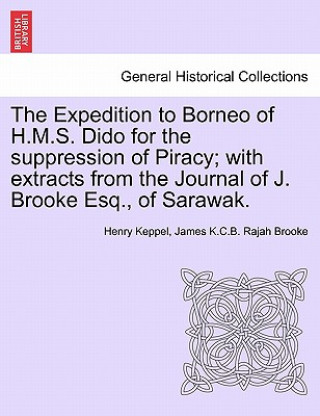 BRITISH LIBRARY

General Historical Collections

The Expedition to Borneo of H.M.S. Dido for the suppression of Piracy; with extracts from the Journal of J. Brooke Esq., of Sarawak.

Henry Keppel, James K.C.B. Rajah Brooke